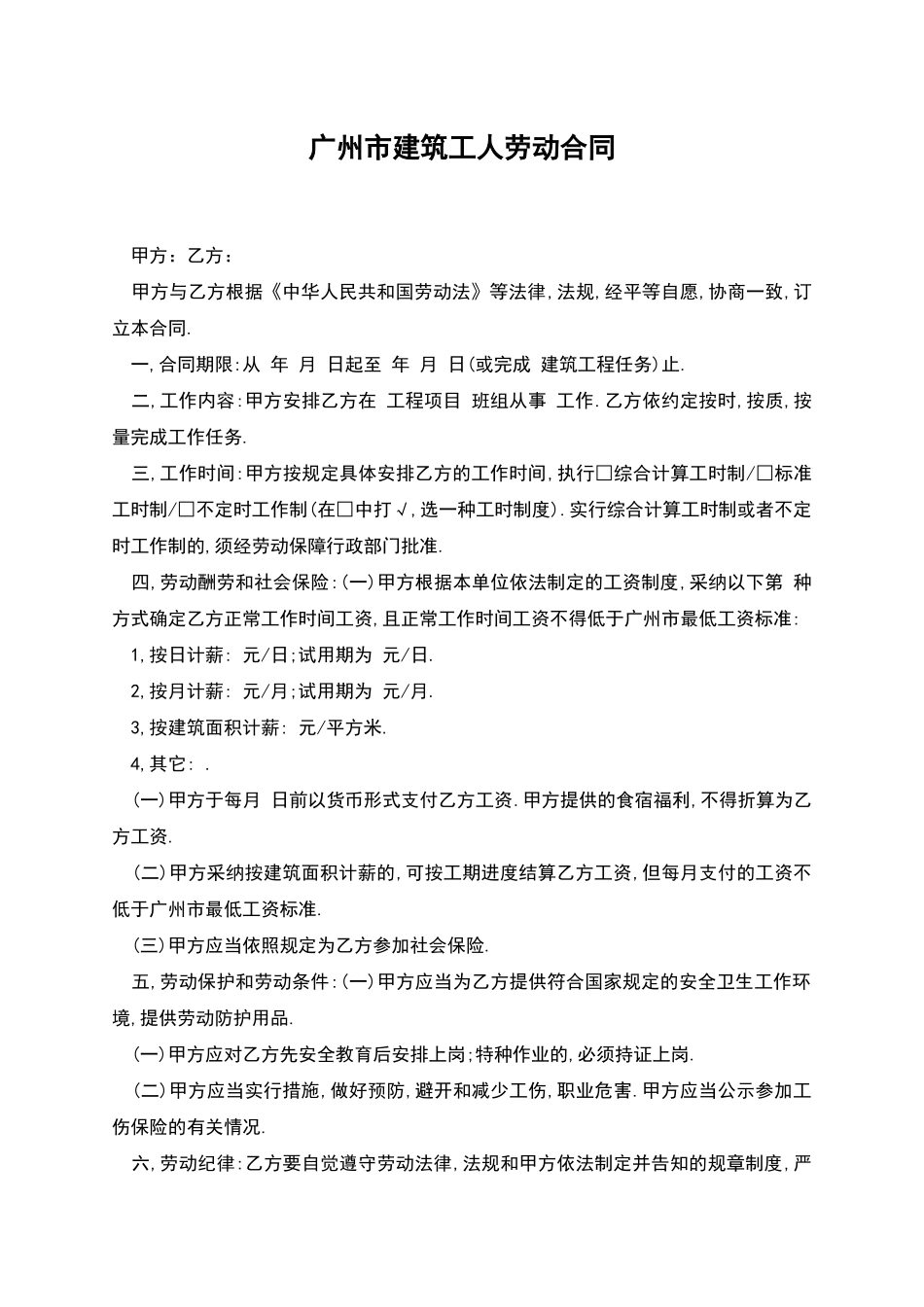 广州市建筑工人劳动合同

甲方：乙方：

甲方与乙方根据《中华人民共和国劳动法》等法律,法规,经平等自愿,协商一致,订立本合同.

一,合同期限:从 年 月 日起至 年 月 日(或完成 建筑工程任务)止.

二,工作内容:甲方安排乙方在 工程项目 班组从事 工作.乙方依约定按时,按质,按量完成工作任务.

三,工作时间:甲方按规定具体安排乙方的工作时间,执行□综合计算工时制/□标准工时制/□不定时工作制(在□中打√,选一种工时制度).实行综合计算工时制或者不定时工作制的,须经劳动保障行政部门批准.

四,劳动酬劳和社会保险:(一)甲方根据本单位依法制定的工资制度,采纳以下第 种方式确定乙方正常工作时间工资,且正常工作时间工资不得低于广州市最低工资标准:

1,按日计薪: 元/日;试用期为 元/日.

2,按月计薪: 元/月;试用期为 元/月.

3,按建筑面积计薪: 元/平方米.

4,其它: .

(一)甲方于每月 日前以货币形式支付乙方工资.甲方提供的食宿福利,不得折算为乙方工资.

(二)甲方采纳按建筑面积计薪的,可按工期进度结算乙方工资,但每月支付的工资不低于广州市最低工资标准.

(三)甲方应当依照规定为乙方参加社会保险.

五,劳动保护和劳动条件:(一)甲方应当为乙方提供符合国家规定的安全卫生工作环境,提供劳动防护用品.

(一)甲方应对乙方先安全教育后安排上岗;特种作业的,必须持证上岗.

(二)甲方应当实行措施,做好预防,避开和减少工伤,职业危害.甲方应当公示参加工伤保险的有关情况.

六,劳动纪律:乙方要自觉遵守劳动法律,法规和甲方依法制定并告知的规章制度,严